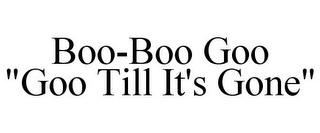 Boo-Boo Goo
"Goo Till It's Gone"